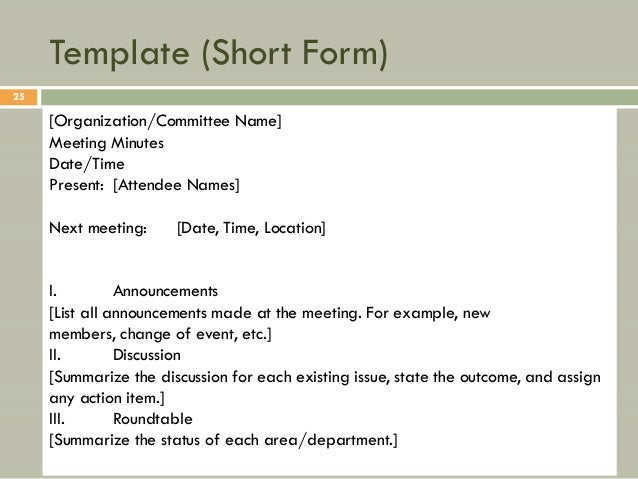 Template (Short Form)

25

[Organization/Committee Name]
Meeting Minutes
Date/Time
Present: [Attendee Names]

Next meeting: [Date, Time, Location]

I. Announcements
[List all announcements made at the meeting. For example, new members, change of event, etc.]
II. Discussion
[Summarize the discussion for each existing issue, state the outcome, and assign any action item.]
III. Roundtable
[Summarize the status of each area/department.]